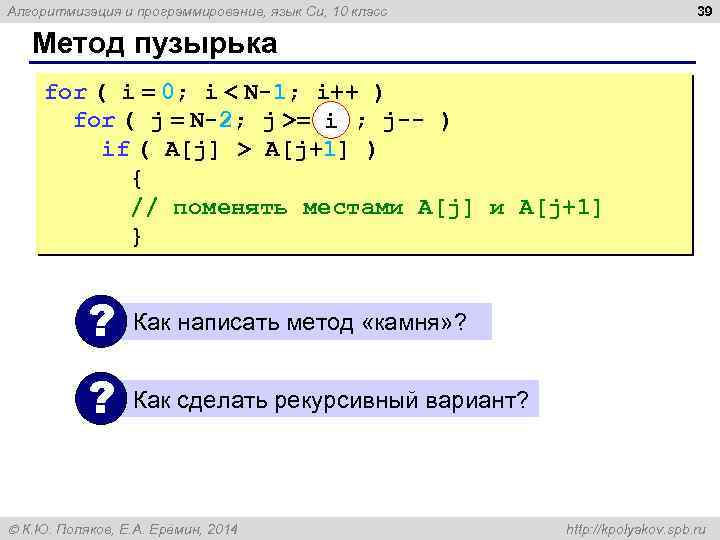 Алгоритмизация и программирование, язык Си, 10 класс

39

Метод пузырька

for ( i = 0; i < N-1; i++ )
  for ( j = N-2; j >= i ; j-- )
    if ( A[j] > A[j+1] )
      {
      // поменять местами A[j] и A[j+1]
      }

?

Как написать метод «камня»?

?

Как сделать рекурсивный вариант?

© К.Ю. Поляков, Е.А. Еремин, 2014

http://kpolyakov.spb.ru